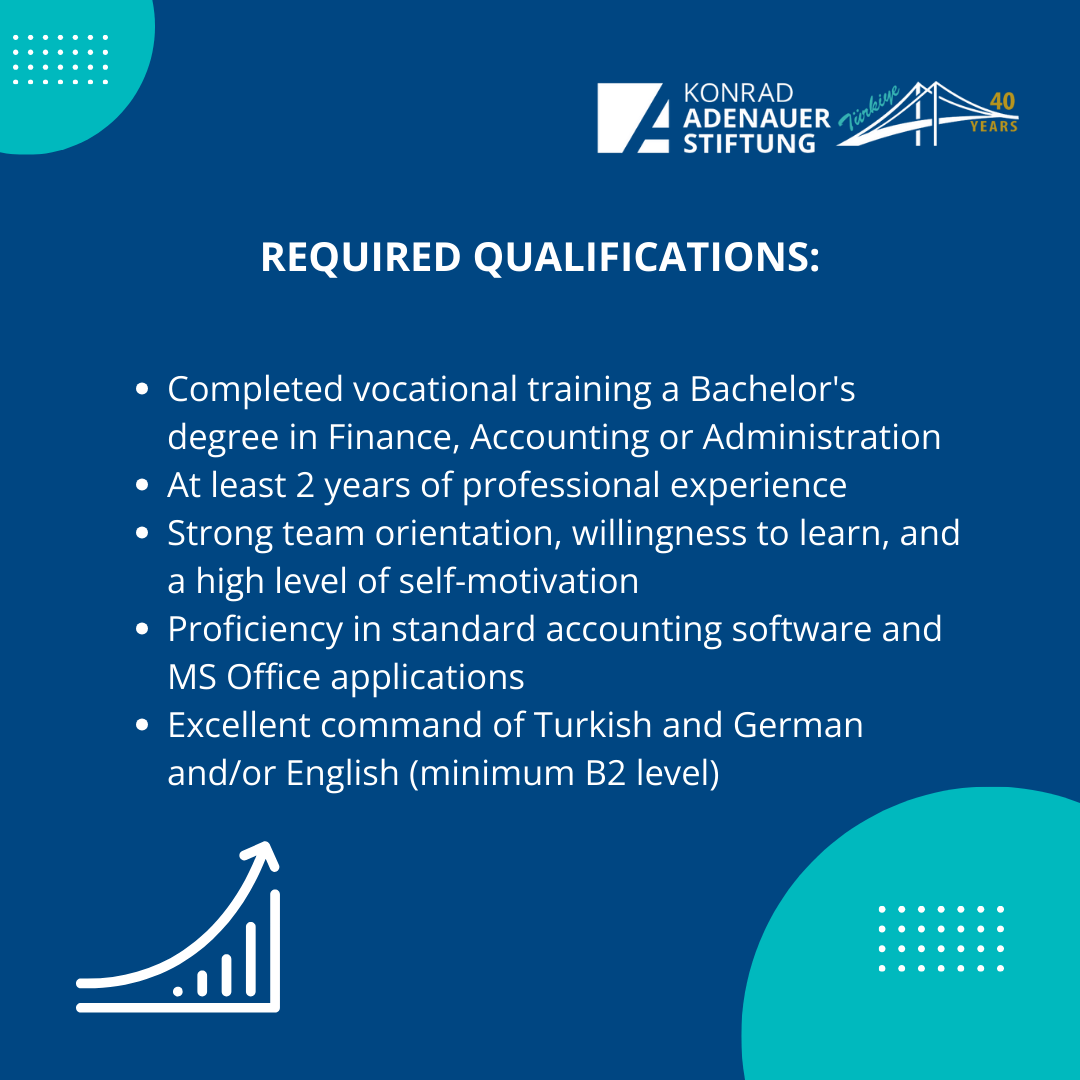 KONRAD ADENAUER STIFTUNG Türkiye 40 YEARS

REQUIRED QUALIFICATIONS:

- Completed vocational training a Bachelor's degree in Finance, Accounting or Administration
- At least 2 years of professional experience
- Strong team orientation, willingness to learn, and a high level of self-motivation
- Proficiency in standard accounting software and MS Office applications
- Excellent command of Turkish and German and/or English (minimum B2 level)